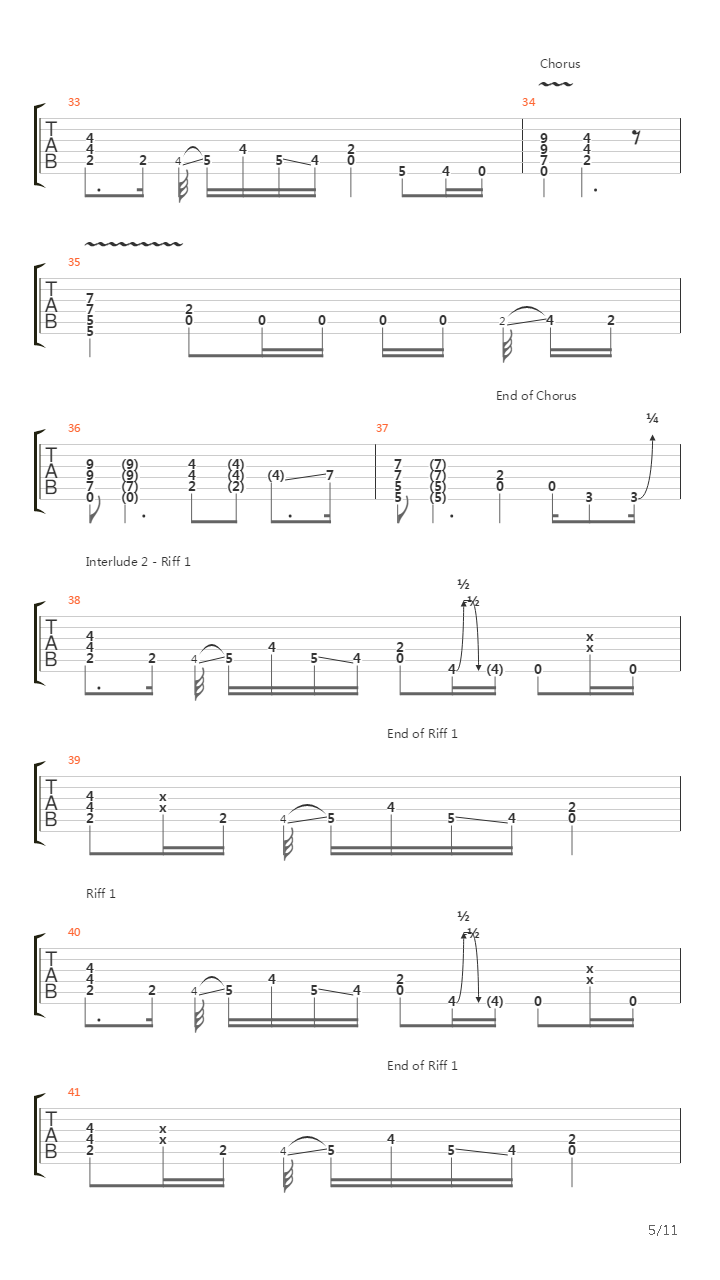 Chorus

33
T
A
B
4 4 2 2 4 5 4 5 4 2 0 5 4 0

34
9 9 7 0 4 4 2

35
T
A
B
7 7 5 5 2 0 0 0 0 0 2 4 2

End of Chorus

36
T
A
B
9 9 7 0 (9) (9) (7) (0) 4 4 2 (4) (4) (2) (4) 7

37
7 7 5 5 (7) (7) (5) (5) 2 0 0 3 3

¼

Interlude 2 - Riff 1

38
T
A
B
4 4 2 2 4 5 4 5 4 2 0 4 (4) 0 x x 0

½
½

End of Riff 1

39
T
A
B
4 4 2 x x 2 4 5 4 5 4 2 0

Riff 1

40
T
A
B
4 4 2 2 4 5 4 5 4 2 0 4 (4) 0 x x 0

½
½

End of Riff 1

41
T
A
B
4 4 2 x x 2 4 5 4 5 4 2 0

5/11